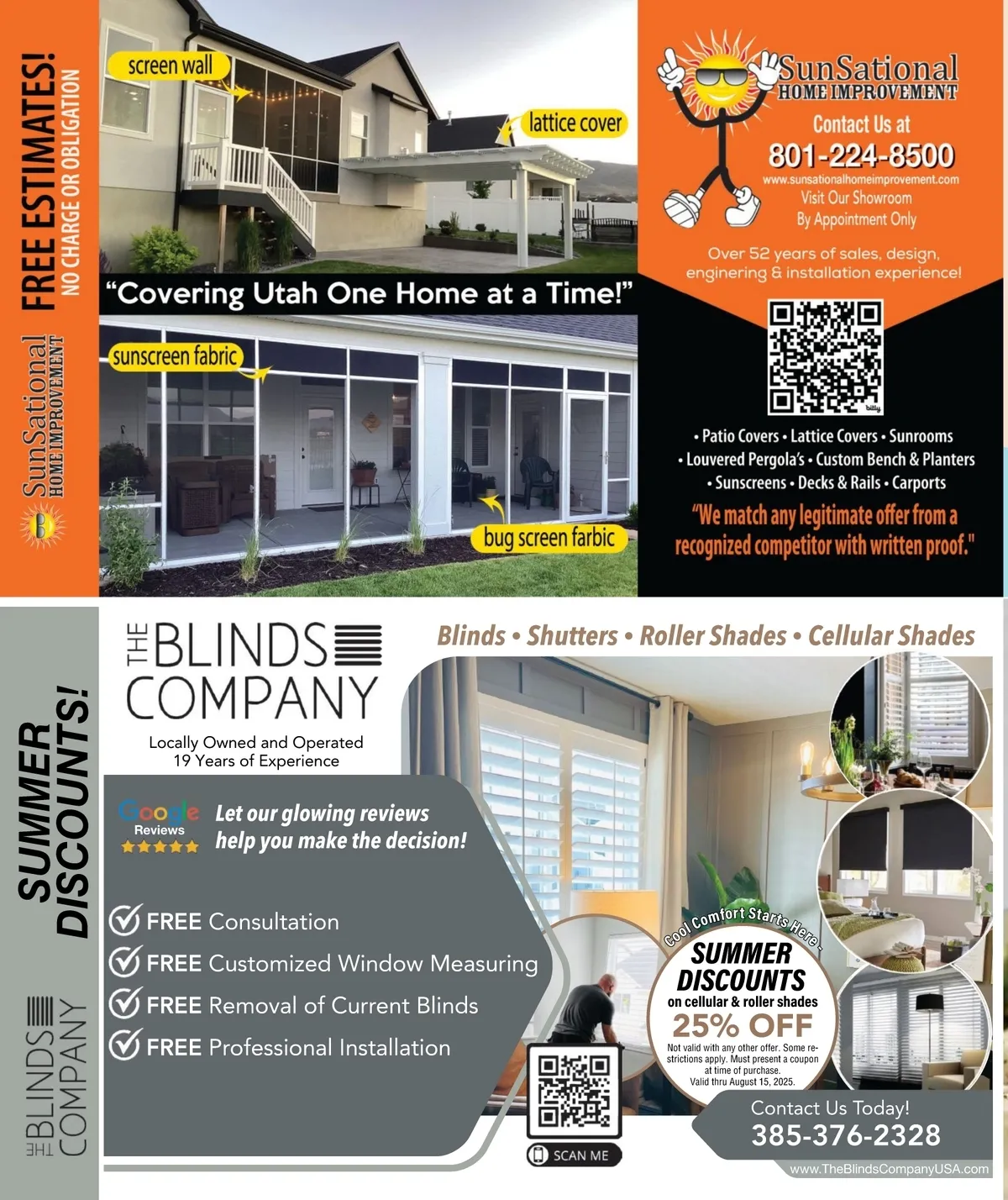 FREE ESTIMATES!
NO CHARGE OR OBLIGATION

SunSational
HOME IMPROVEMENT

screen wall

lattice cover

"Covering Utah One Home at a Time!"

sunscreen fabric

bug screen farbic

SunSational
HOME IMPROVEMENT

Contact Us at
801-224-8500
www.sunsationalhomeimprovement.com
Visit Our Showroom
By Appointment Only

Over 52 years of sales, design, enginering & installation experience!

• Patio Covers • Lattice Covers • Sunrooms
• Louvered Pergola's • Custom Bench & Planters
• Sunscreens • Decks & Rails • Carports

"We match any legitimate offer from a recognized competitor with written proof."

SUMMER DISCOUNTS!

THE BLINDS COMPANY

THE BLINDS COMPANY
Locally Owned and Operated
19 Years of Experience

Blinds • Shutters • Roller Shades • Cellular Shades

Google
Reviews
Let our glowing reviews help you make the decision!

FREE Consultation
FREE Customized Window Measuring
FREE Removal of Current Blinds
FREE Professional Installation

SCAN ME

Cool Comfort Starts Here -
SUMMER DISCOUNTS
on cellular & roller shades
25% OFF
Not valid with any other offer. Some restrictions apply. Must present a coupon at time of purchase.
Valid thru August 15, 2025.

Contact Us Today!
385-376-2328
www.TheBlindsCompanyUSA.com